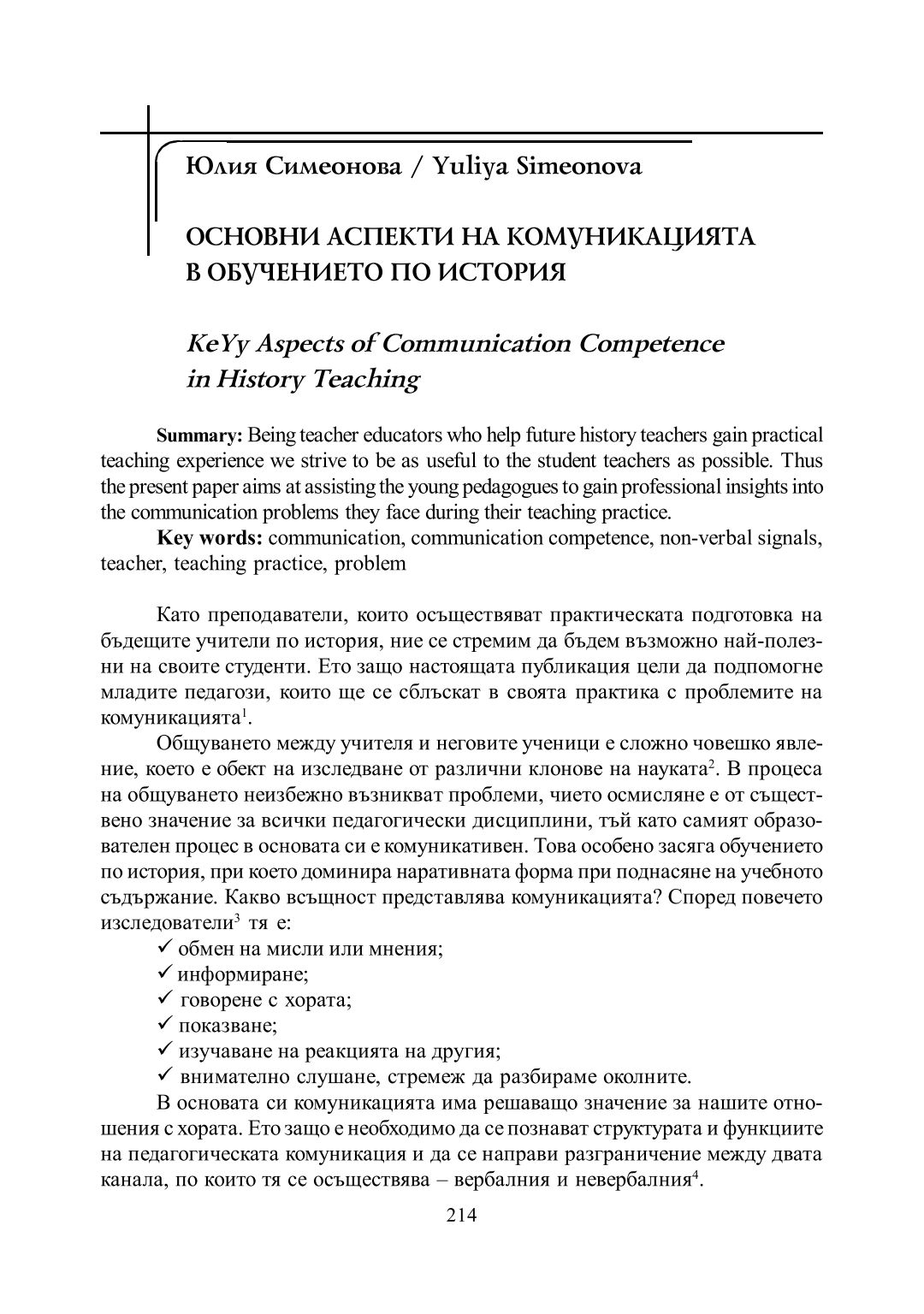 Юлия Симеонова / Yuliya Simeonova

ОСНОВНИ АСПЕКТИ НА КОМУНИКАЦИЯТА В ОБУЧЕНИЕТО ПО ИСТОРИЯ

KeYy Aspects of Communication Competence in History Teaching

**Summary:** Being teacher educators who help future history teachers gain practical teaching experience we strive to be as useful to the student teachers as possible. Thus the present paper aims at assisting the young pedagogues to gain professional insights into the communication problems they face during their teaching practice.

**Key words:** communication, communication competence, non-verbal signals, teacher, teaching practice, problem

Като преподаватели, които осъществяват практическата подготовка на бъдещите учители по история, ние се стремим да бъдем възможно най-полезни на своите студенти. Ето защо настоящата публикация цели да подпомогне младите педагози, които ще се сблъскат в своята практика с проблемите на комуникацията$^1$.

Общуването между учителя и неговите ученици е сложно човешко явление, което е обект на изследване от различни клонове на науката$^2$. В процеса на общуването неизбежно възникват проблеми, чието осмисляне е от съществено значение за всички педагогически дисциплини, тъй като самият образователен процес в основата си е комуникативен. Това особено засяга обучението по история, при което доминира наративната форма при поднасяне на учебното съдържание. Какво всъщност представлява комуникацията? Според повечето изследователи$^3$ тя е:
✓ обмен на мисли или мнения;
✓ информиране;
✓ говорене с хората;
✓ показване;
✓ изучаване на реакцията на другия;
✓ внимателно слушане, стремеж да разбираме околните.

В основата си комуникацията има решаващо значение за нашите отношения с хората. Ето защо е необходимо да се познават структурата и функциите на педагогическата комуникация и да се направи разграничение между двата канала, по които тя се осъществява – вербалния и невербалния$^4$.

214